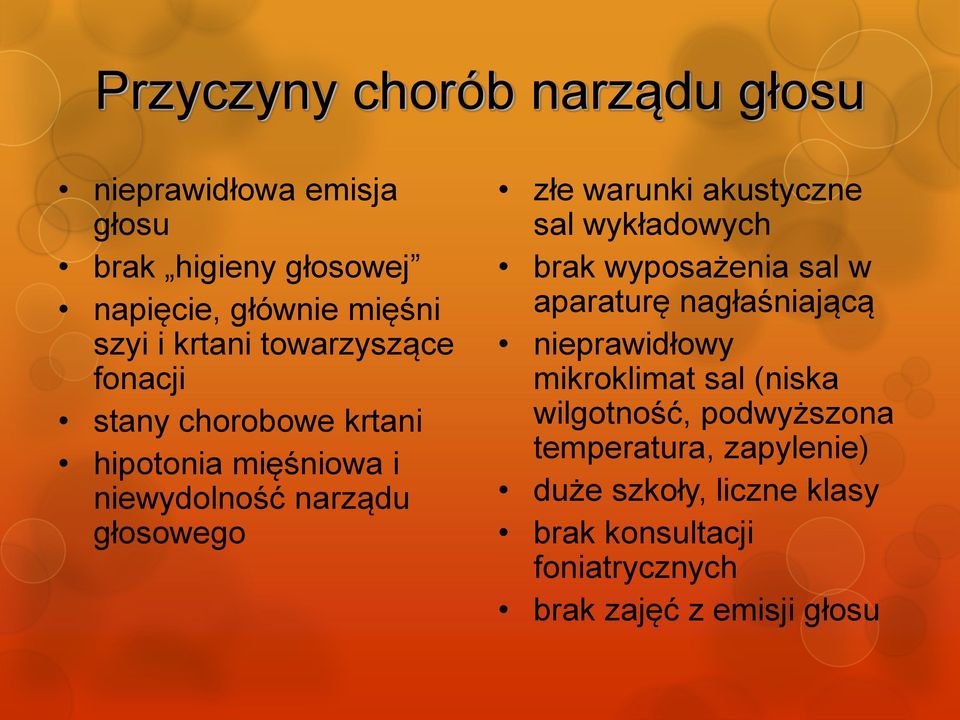 Przyczyny chorób narządu głosu

• nieprawidłowa emisja głosu
• brak „higieny głosowej”
• napięcie, głównie mięśni szyi i krtani towarzyszące fonacji
• stany chorobowe krtani
• hipotonia mięśniowa i niewydolność narządu głosowego

• złe warunki akustyczne sal wykładowych
• brak wyposażenia sal w aparaturę nagłaśniającą
• nieprawidłowy mikroklimat sal (niska wilgotność, podwyższona temperatura, zapylenie)
• duże szkoły, liczne klasy
• brak konsultacji foniatrycznych
• brak zajęć z emisji głosu